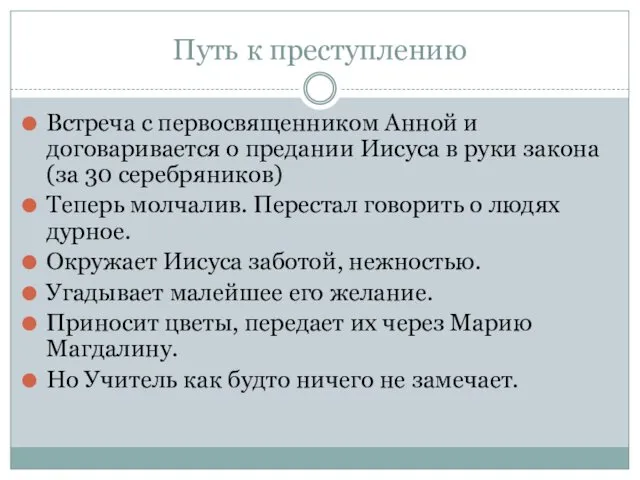 Путь к преступлению

Встреча с первосвященником Анной и договаривается о предании Иисуса в руки закона (за 30 серебряников)

Теперь молчалив. Перестал говорить о людях дурное.

Окружает Иисуса заботой, нежностью.

Угадывает малейшее его желание.

Приносит цветы, передает их через Марию Магдалину.

Но Учитель как будто ничего не замечает.